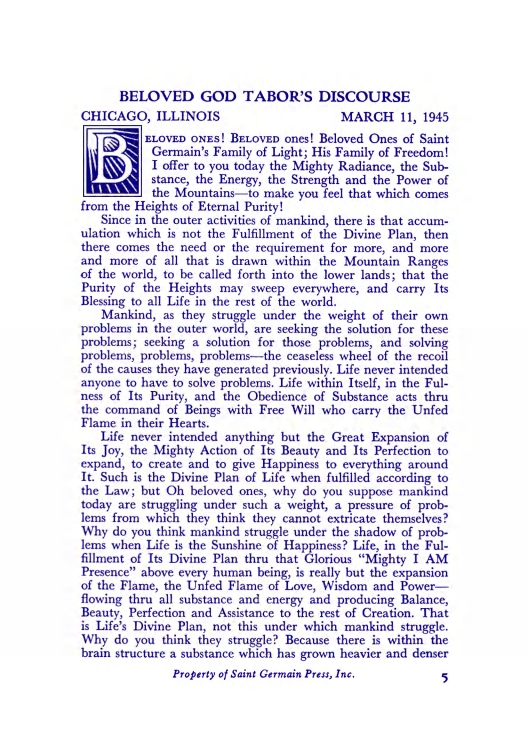 BELOVED GOD TABOR'S DISCOURSE

CHICAGO, ILLINOIS MARCH 11, 1945

BELOVED ONES! BELOVED ones! Beloved Ones of Saint Germain's Family of Light; His Family of Freedom! I offer to you today the Mighty Radiance, the Substance, the Energy, the Strength and the Power of the Mountains—to make you feel that which comes from the Heights of Eternal Purity!

Since in the outer activities of mankind, there is that accumulation which is not the Fulfillment of the Divine Plan, then there comes the need or the requirement for more, and more and more of all that is drawn within the Mountain Ranges of the world, to be called forth into the lower lands; that the Purity of the Heights may sweep everywhere, and carry Its Blessing to all Life in the rest of the world.

Mankind, as they struggle under the weight of their own problems in the outer world, are seeking the solution for these problems; seeking a solution for those problems, and solving problems, problems, problems—the ceaseless wheel of the recoil of the causes they have generated previously. Life never intended anyone to have to solve problems. Life within Itself, in the Fulness of Its Purity, and the Obedience of Substance acts thru the command of Beings with Free Will who carry the Unfed Flame in their Hearts.

Life never intended anything but the Great Expansion of Its Joy, the Mighty Action of Its Beauty and Its Perfection to expand, to create and to give Happiness to everything around It. Such is the Divine Plan of Life when fulfilled according to the Law; but Oh beloved ones, why do you suppose mankind today are struggling under such a weight, a pressure of problems from which they think they cannot extricate themselves? Why do you think mankind struggle under the shadow of problems when Life is the Sunshine of Happiness? Life, in the Fulfillment of Its Divine Plan thru that Glorious "Mighty I AM Presence" above every human being, is really but the expansion of the Flame, the Unfed Flame of Love, Wisdom and Power—flowing thru all substance and energy and producing Balance, Beauty, Perfection and Assistance to the rest of Creation. That is Life's Divine Plan, not this under which mankind struggle. Why do you think they struggle? Because there is within the brain structure a substance which has grown heavier and denser

Property of Saint Germain Press, Inc. 5